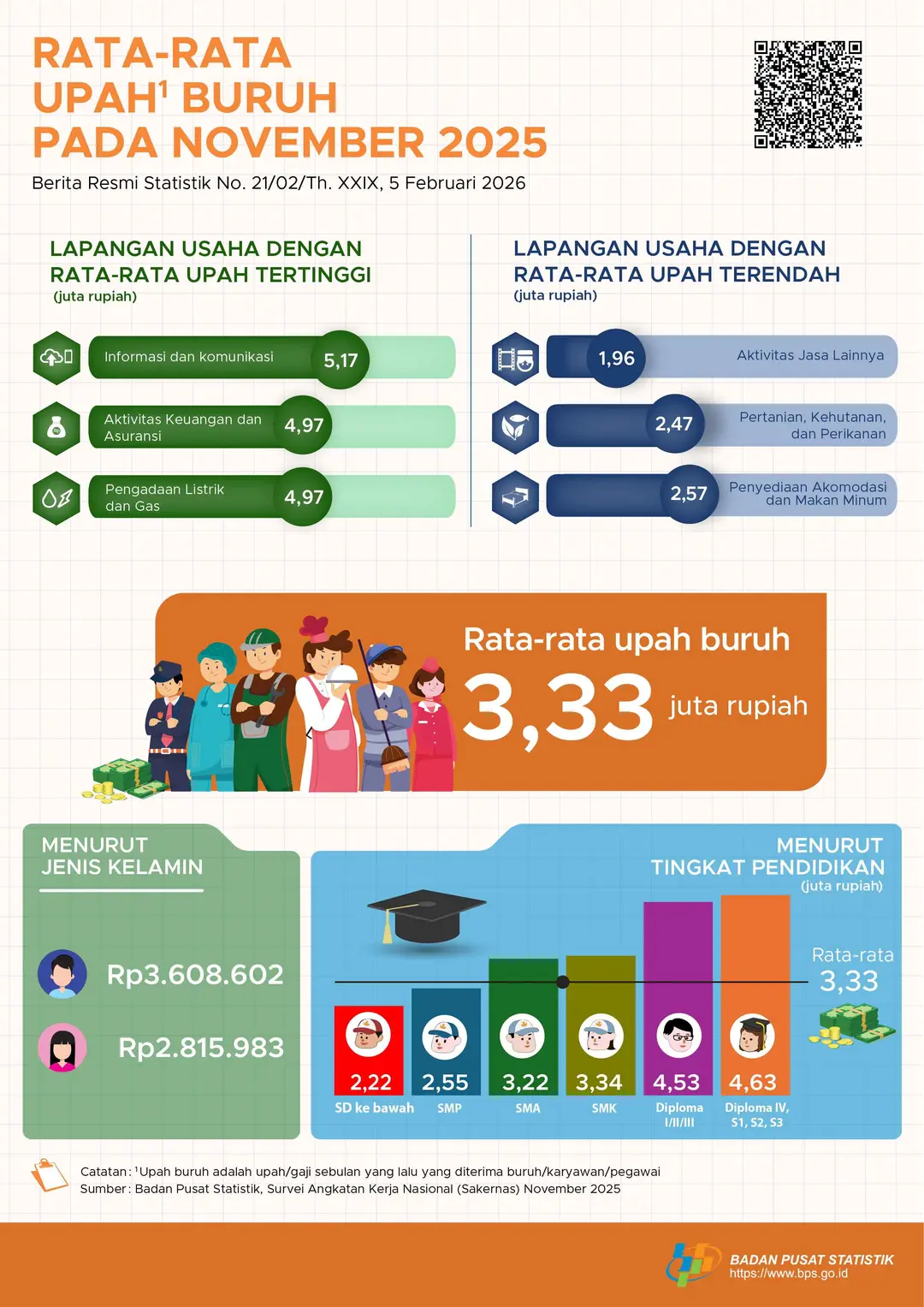 RATA-RATA UPAH$^1$ BURUH PADA NOVEMBER 2025

Berita Resmi Statistik No. 21/02/Th. XXIX, 5 Februari 2026

LAPANGAN USAHA DENGAN RATA-RATA UPAH TERTINGGI
(juta rupiah)

Informasi dan komunikasi 5,17

Aktivitas Keuangan dan Asuransi 4,97

Pengadaan Listrik dan Gas 4,97

LAPANGAN USAHA DENGAN RATA-RATA UPAH TERENDAH
(juta rupiah)

1,96 Aktivitas Jasa Lainnya

2,47 Pertanian, Kehutanan, dan Perikanan

2,57 Penyediaan Akomodasi dan Makan Minum

Rata-rata upah buruh
3,33 juta rupiah

MENURUT JENIS KELAMIN

Rp3.608.602

Rp2.815.983

MENURUT TINGKAT PENDIDIKAN
(juta rupiah)

Rata-rata
3,33

2,22 SD ke bawah
2,55 SMP
3,22 SMA
3,34 SMK
4,53 Diploma I/II/III
4,63 Diploma IV, S1, S2, S3

Catatan: $^1$Upah buruh adalah upah/gaji sebulan yang lalu yang diterima buruh/karyawan/pegawai
Sumber: Badan Pusat Statistik, Survei Angkatan Kerja Nasional (Sakernas) November 2025

BADAN PUSAT STATISTIK
https://www.bps.go.id